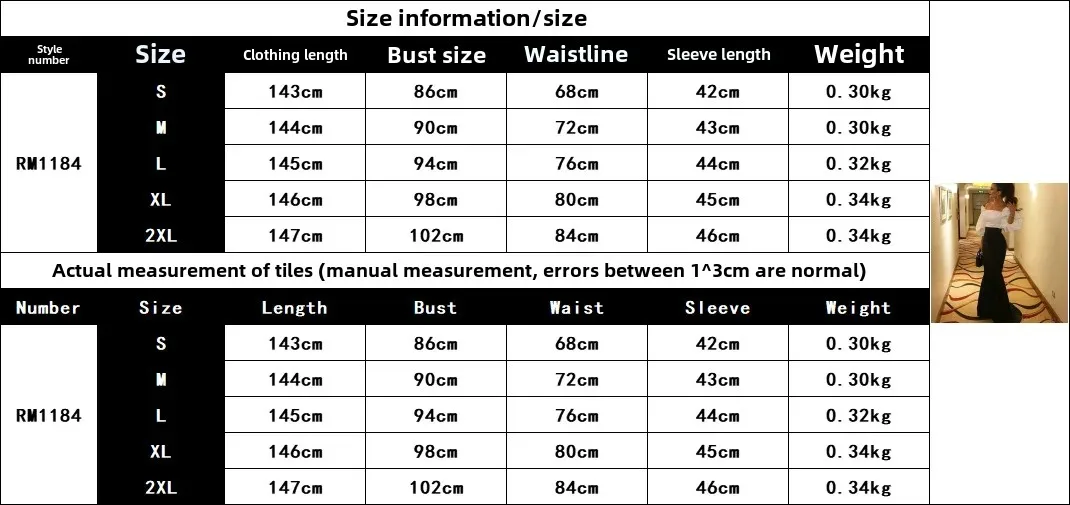 Size information/size

| Style number | Size | Clothing length | Bust size | Waistline | Sleeve length | Weight |
|---|---|---|---|---|---|---|
| RM1184 | S | 143cm | 86cm | 68cm | 42cm | 0.30kg |
| | M | 144cm | 90cm | 72cm | 43cm | 0.30kg |
| | L | 145cm | 94cm | 76cm | 44cm | 0.32kg |
| | XL | 146cm | 98cm | 80cm | 45cm | 0.34kg |
| | 2XL | 147cm | 102cm | 84cm | 46cm | 0.34kg |

Actual measurement of tiles (manual measurement, errors between 1^3cm are normal)

| Number | Size | Length | Bust | Waist | Sleeve | Weight |
|---|---|---|---|---|---|---|
| RM1184 | S | 143cm | 86cm | 68cm | 42cm | 0.30kg |
| | M | 144cm | 90cm | 72cm | 43cm | 0.30kg |
| | L | 145cm | 94cm | 76cm | 44cm | 0.32kg |
| | XL | 146cm | 98cm | 80cm | 45cm | 0.34kg |
| | 2XL | 147cm | 102cm | 84cm | 46cm | 0.34kg |